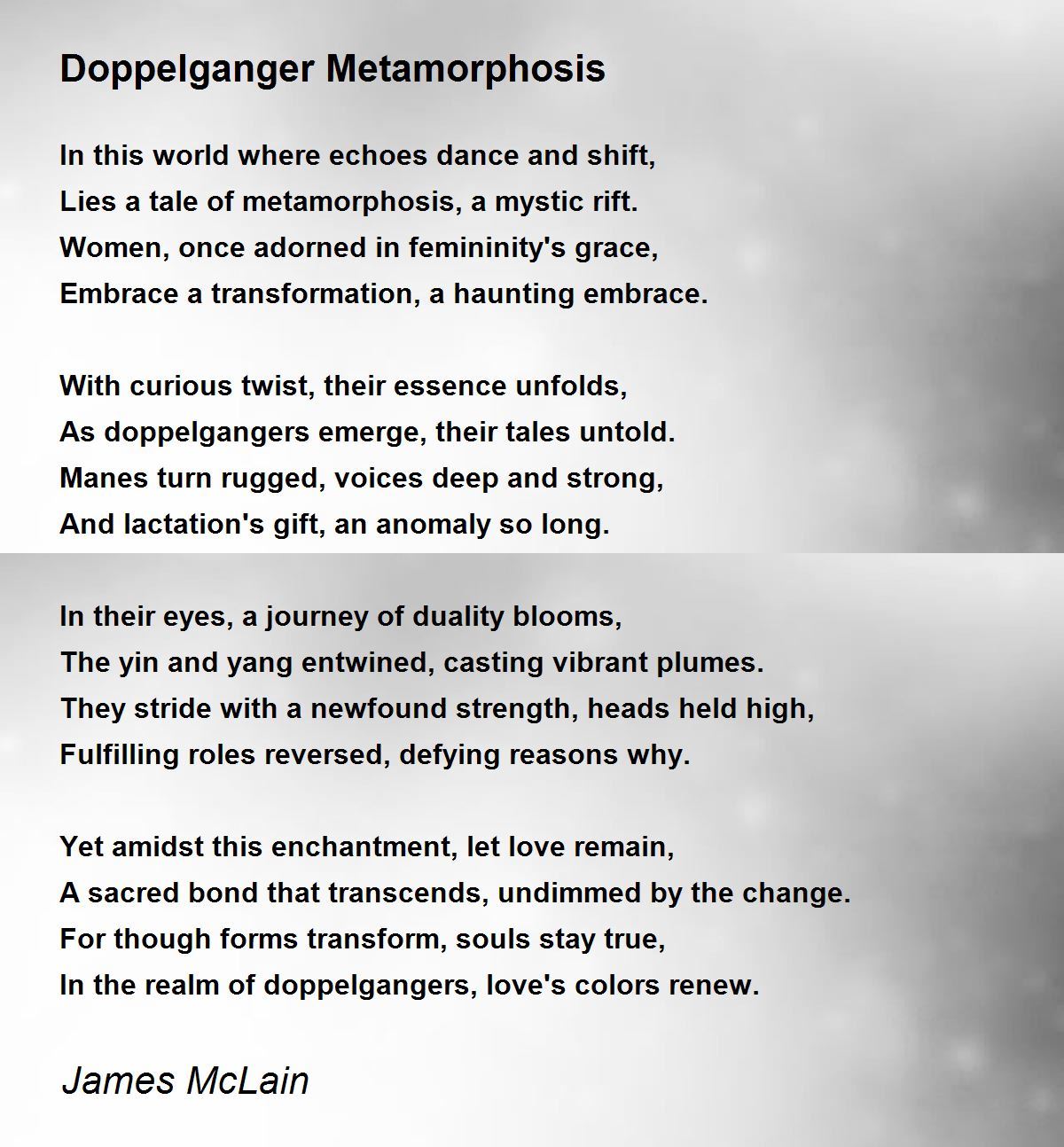 Doppelganger Metamorphosis

In this world where echoes dance and shift,
Lies a tale of metamorphosis, a mystic rift.
Women, once adorned in femininity's grace,
Embrace a transformation, a haunting embrace.

With curious twist, their essence unfolds,
As doppelgangers emerge, their tales untold.
Manes turn rugged, voices deep and strong,
And lactation's gift, an anomaly so long.

In their eyes, a journey of duality blooms,
The yin and yang entwined, casting vibrant plumes.
They stride with a newfound strength, heads held high,
Fulfilling roles reversed, defying reasons why.

Yet amidst this enchantment, let love remain,
A sacred bond that transcends, undimmed by the change.
For though forms transform, souls stay true,
In the realm of doppelgangers, love's colors renew.

James McLain